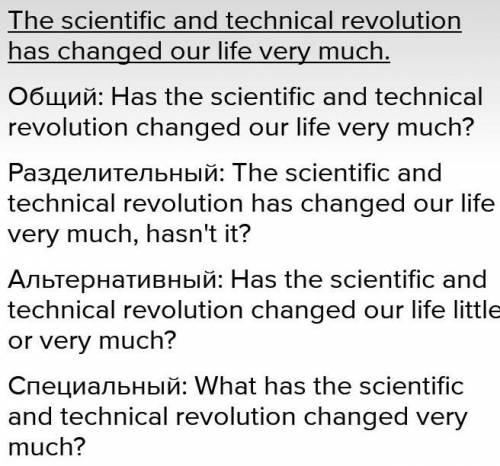 The scientific and technical revolution has changed our life very much.

Общий: Has the scientific and technical revolution changed our life very much?

Разделительный: The scientific and technical revolution has changed our life very much, hasn't it?

Альтернативный: Has the scientific and technical revolution changed our life little or very much?

Специальный: What has the scientific and technical revolution changed very much?